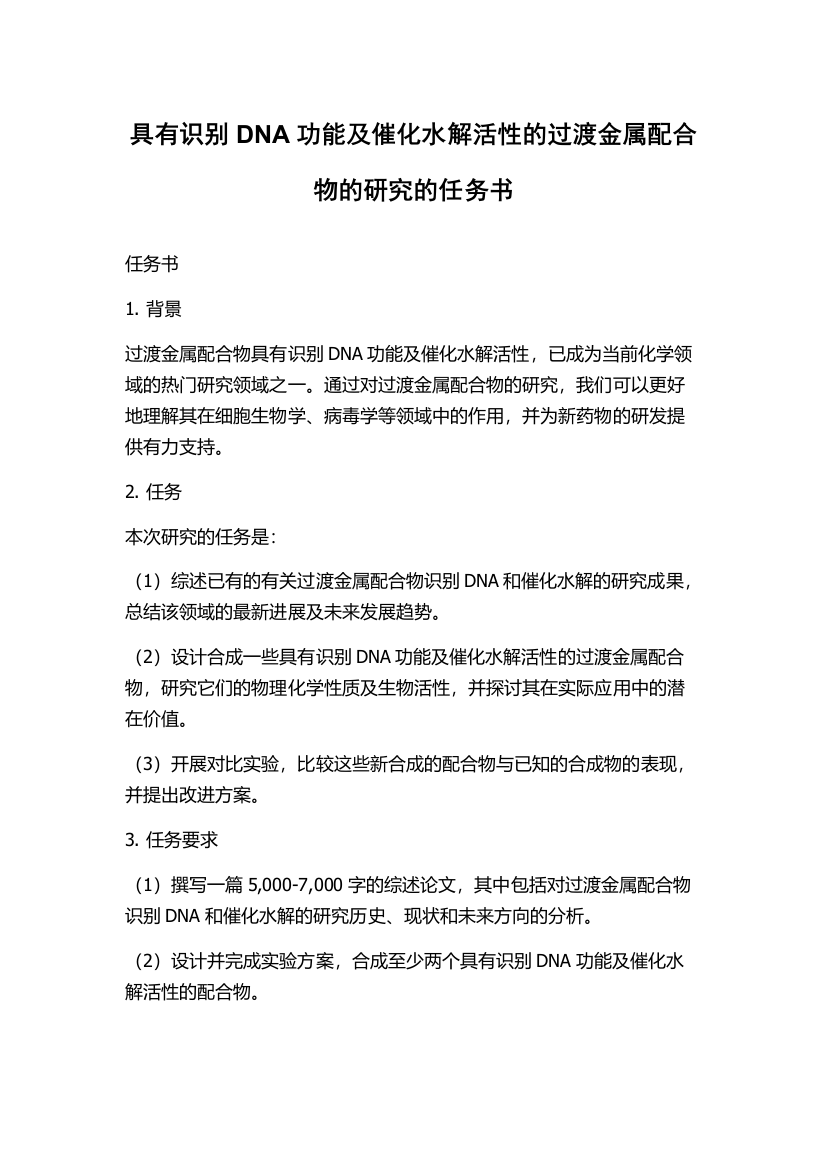 具有识别 DNA 功能及催化水解活性的过渡金属配合物的研究的任务书

任务书

1. 背景

过渡金属配合物具有识别 DNA 功能及催化水解活性，已成为当前化学领域的热门研究领域之一。通过对过渡金属配合物的研究，我们可以更好地理解其在细胞生物学、病毒学等领域中的作用，并为新药物的研发提供有力支持。

2. 任务

本次研究的任务是：

（1）综述已有的有关过渡金属配合物识别 DNA 和催化水解的研究成果，总结该领域的最新进展及未来发展趋势。

（2）设计合成一些具有识别 DNA 功能及催化水解活性的过渡金属配合物，研究它们的物理化学性质及生物活性，并探讨其在实际应用中的潜在价值。

（3）开展对比实验，比较这些新合成的配合物与已知的合成物的表现，并提出改进方案。

3. 任务要求

（1）撰写一篇 5,000-7,000 字的综述论文，其中包括对过渡金属配合物识别 DNA 和催化水解的研究历史、现状和未来方向的分析。

（2）设计并完成实验方案，合成至少两个具有识别 DNA 功能及催化水解活性的配合物。